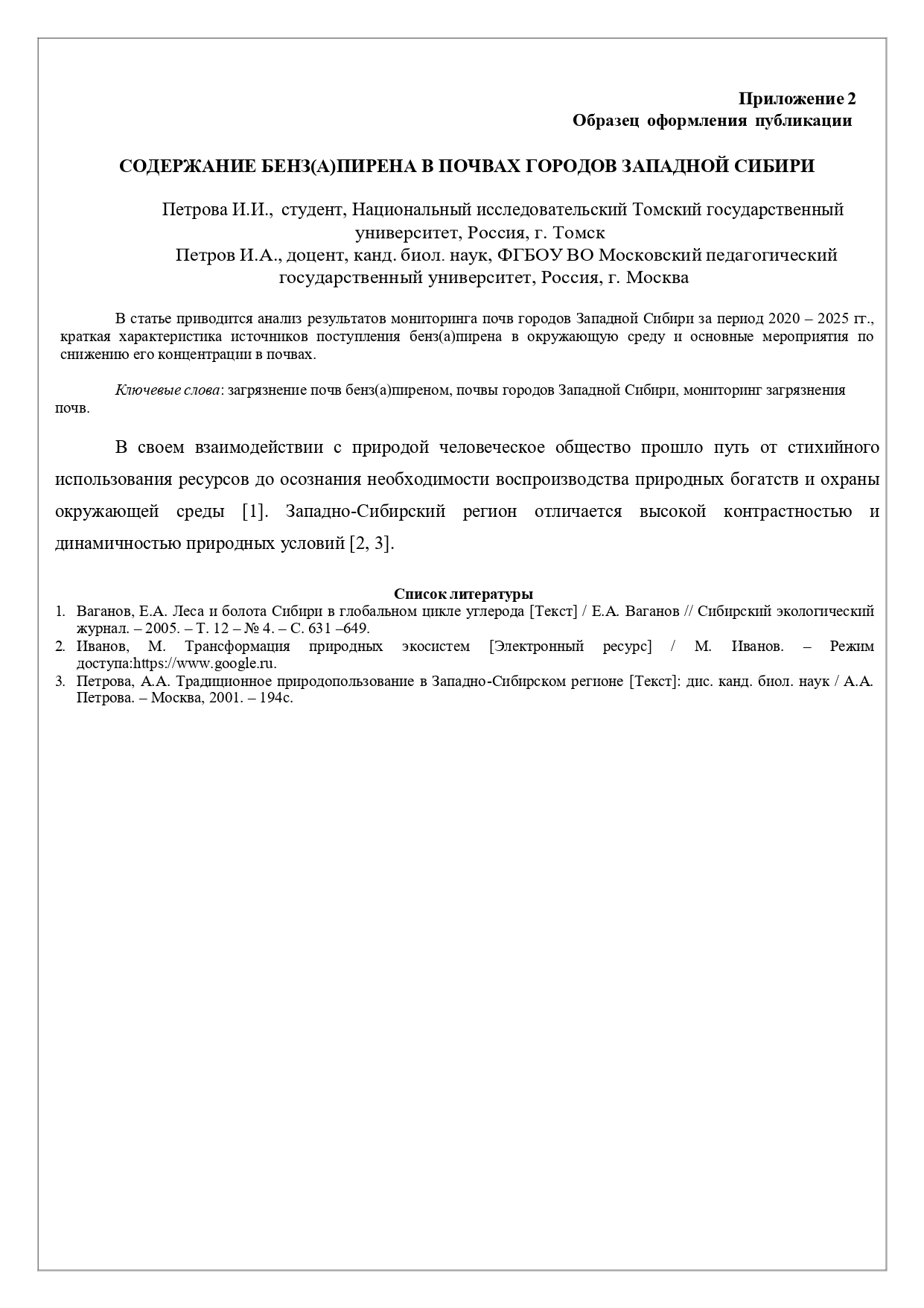 Приложение 2
Образец оформления публикации

СОДЕРЖАНИЕ БЕНЗ(А)ПИРЕНА В ПОЧВАХ ГОРОДОВ ЗАПАДНОЙ СИБИРИ

Петрова И.И., студент, Национальный исследовательский Томский государственный университет, Россия, г. Томск
Петров И.А., доцент, канд. биол. наук, ФГБОУ ВО Московский педагогический государственный университет, Россия, г. Москва

В статье приводится анализ результатов мониторинга почв городов Западной Сибири за период 2020 – 2025 гг., краткая характеристика источников поступления бенз(а)пирена в окружающую среду и основные мероприятия по снижению его концентрации в почвах.

Ключевые слова: загрязнение почв бенз(а)пиреном, почвы городов Западной Сибири, мониторинг загрязнения почв.

В своем взаимодействии с природой человеческое общество прошло путь от стихийного использования ресурсов до осознания необходимости воспроизводства природных богатств и охраны окружающей среды [1]. Западно-Сибирский регион отличается высокой контрастностью и динамичностью природных условий [2, 3].

Список литературы
1. Ваганов, Е.А. Леса и болота Сибири в глобальном цикле углерода [Текст] / Е.А. Ваганов // Сибирский экологический журнал. – 2005. – Т. 12 – № 4. – С. 631 –649.
2. Иванов, М. Трансформация природных экосистем [Электронный ресурс] / М. Иванов. – Режим доступа:https://www.google.ru.
3. Петрова, А.А. Традиционное природопользование в Западно-Сибирском регионе [Текст]: дис. канд. биол. наук / А.А. Петрова. – Москва, 2001. – 194с.